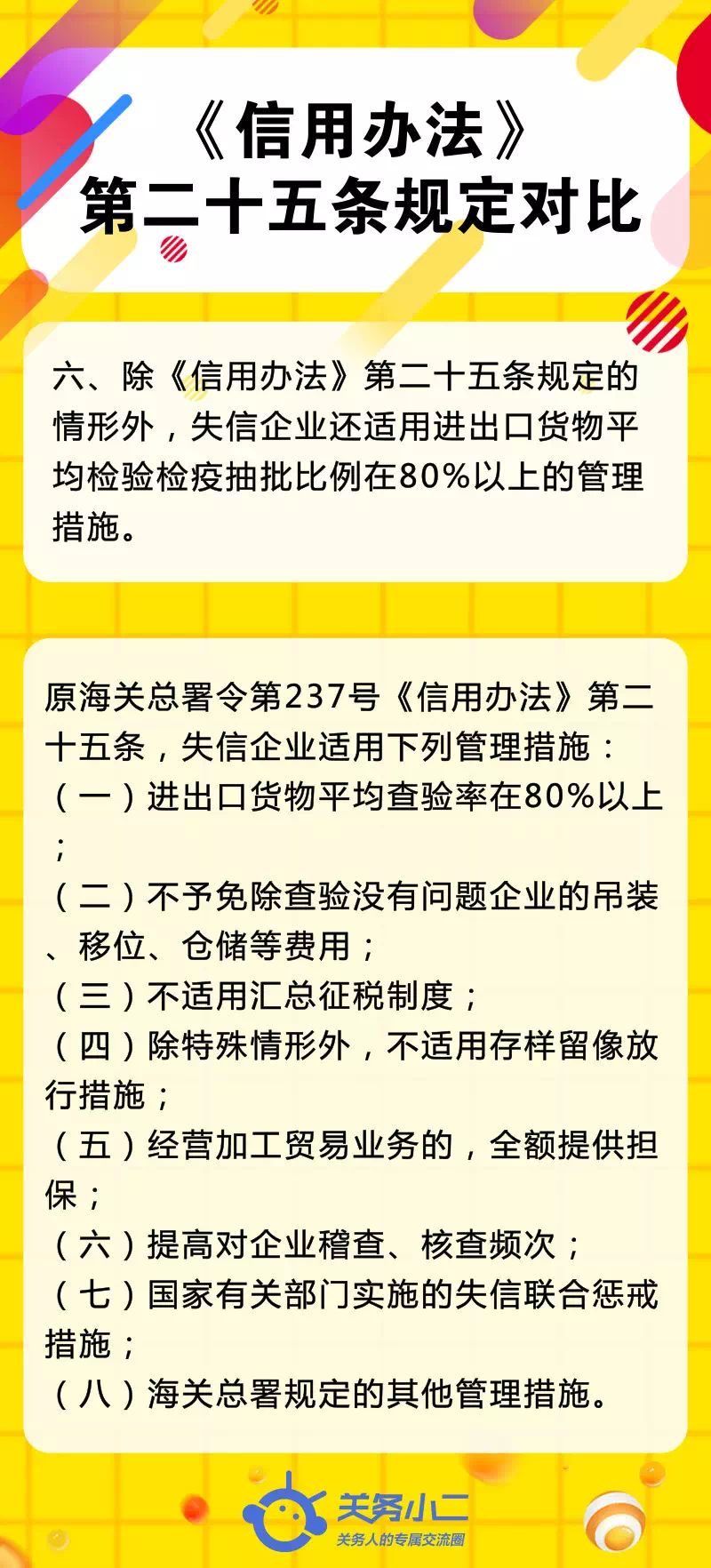 《信用办法》
第二十五条规定对比

六、除《信用办法》第二十五条规定的情形外，失信企业还适用进出口货物平均检验检疫抽批比例在80%以上的管理措施。

原海关总署令第237号《信用办法》第二十五条，失信企业适用下列管理措施：
（一）进出口货物平均查验率在80%以上；
（二）不予免除查验没有问题企业的吊装、移位、仓储等费用；
（三）不适用汇总征税制度；
（四）除特殊情形外，不适用存样留像放行措施；
（五）经营加工贸易业务的，全额提供担保；
（六）提高对企业稽查、核查频次；
（七）国家有关部门实施的失信联合惩戒措施；
（八）海关总署规定的其他管理措施。

关务小二
关务人的专属交流圈